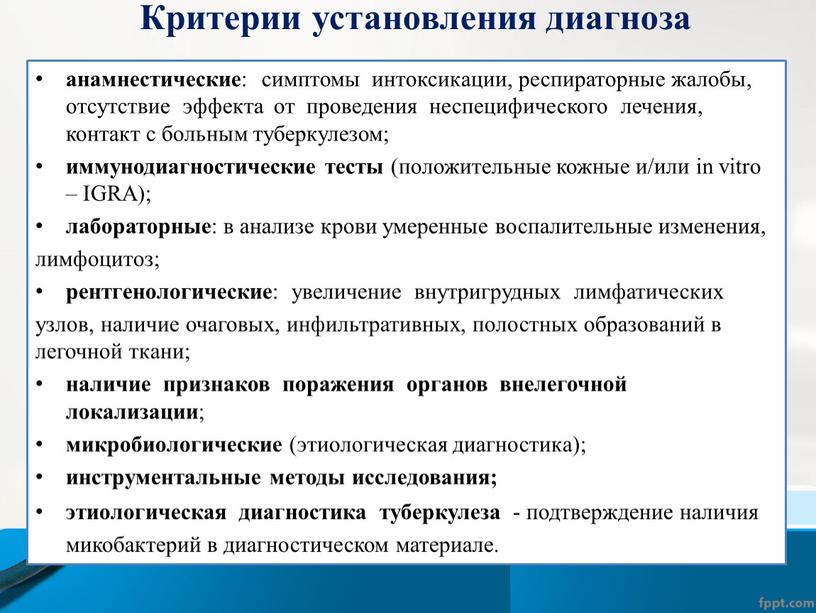 Критерии установления диагноза

• анамнестические: симптомы интоксикации, респираторные жалобы, отсутствие эффекта от проведения неспецифического лечения, контакт с больным туберкулезом;
• иммунодиагностические тесты (положительные кожные и/или in vitro – IGRA);
• лабораторные: в анализе крови умеренные воспалительные изменения, лимфоцитоз;
• рентгенологические: увеличение внутригрудных лимфатических узлов, наличие очаговых, инфильтративных, полостных образований в легочной ткани;
• наличие признаков поражения органов внелегочной локализации;
• микробиологические (этиологическая диагностика);
• инструментальные методы исследования;
• этиологическая диагностика туберкулеза - подтверждение наличия микобактерий в диагностическом материале.

fppt.com